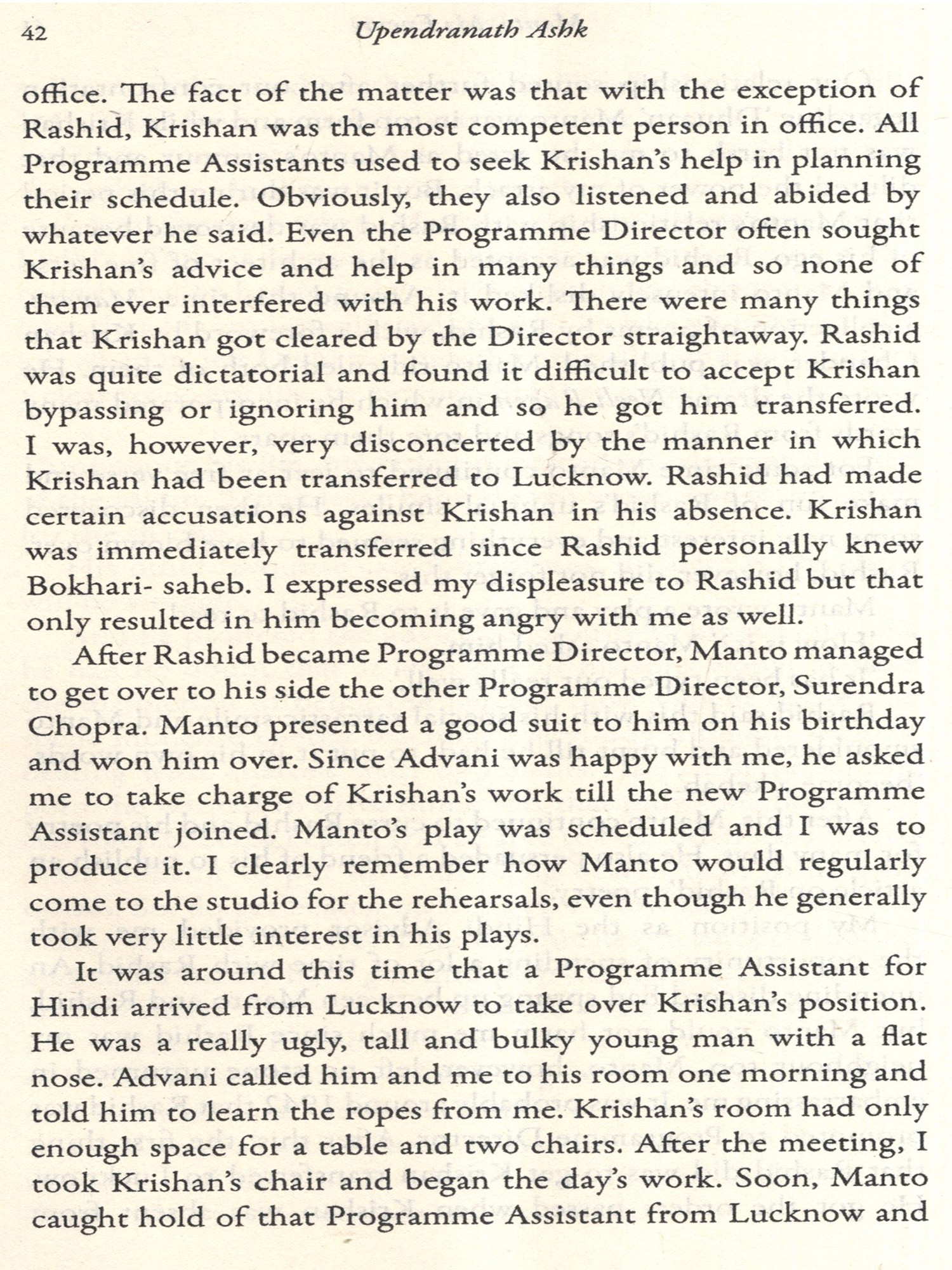 42 Upendranath Ashk

office. The fact of the matter was that with the exception of Rashid, Krishan was the most competent person in office. All Programme Assistants used to seek Krishan's help in planning their schedule. Obviously, they also listened and abided by whatever he said. Even the Programme Director often sought Krishan's advice and help in many things and so none of them ever interfered with his work. There were many things that Krishan got cleared by the Director straightaway. Rashid was quite dictatorial and found it difficult to accept Krishan bypassing or ignoring him and so he got him transferred. I was, however, very disconcerted by the manner in which Krishan had been transferred to Lucknow. Rashid had made certain accusations against Krishan in his absence. Krishan was immediately transferred since Rashid personally knew Bokhari- saheb. I expressed my displeasure to Rashid but that only resulted in him becoming angry with me as well.

After Rashid became Programme Director, Manto managed to get over to his side the other Programme Director, Surendra Chopra. Manto presented a good suit to him on his birthday and won him over. Since Advani was happy with me, he asked me to take charge of Krishan's work till the new Programme Assistant joined. Manto's play was scheduled and I was to produce it. I clearly remember how Manto would regularly come to the studio for the rehearsals, even though he generally took very little interest in his plays.

It was around this time that a Programme Assistant for Hindi arrived from Lucknow to take over Krishan's position. He was a really ugly, tall and bulky young man with a flat nose. Advani called him and me to his room one morning and told him to learn the ropes from me. Krishan's room had only enough space for a table and two chairs. After the meeting, I took Krishan's chair and began the day's work. Soon, Manto caught hold of that Programme Assistant from Lucknow and